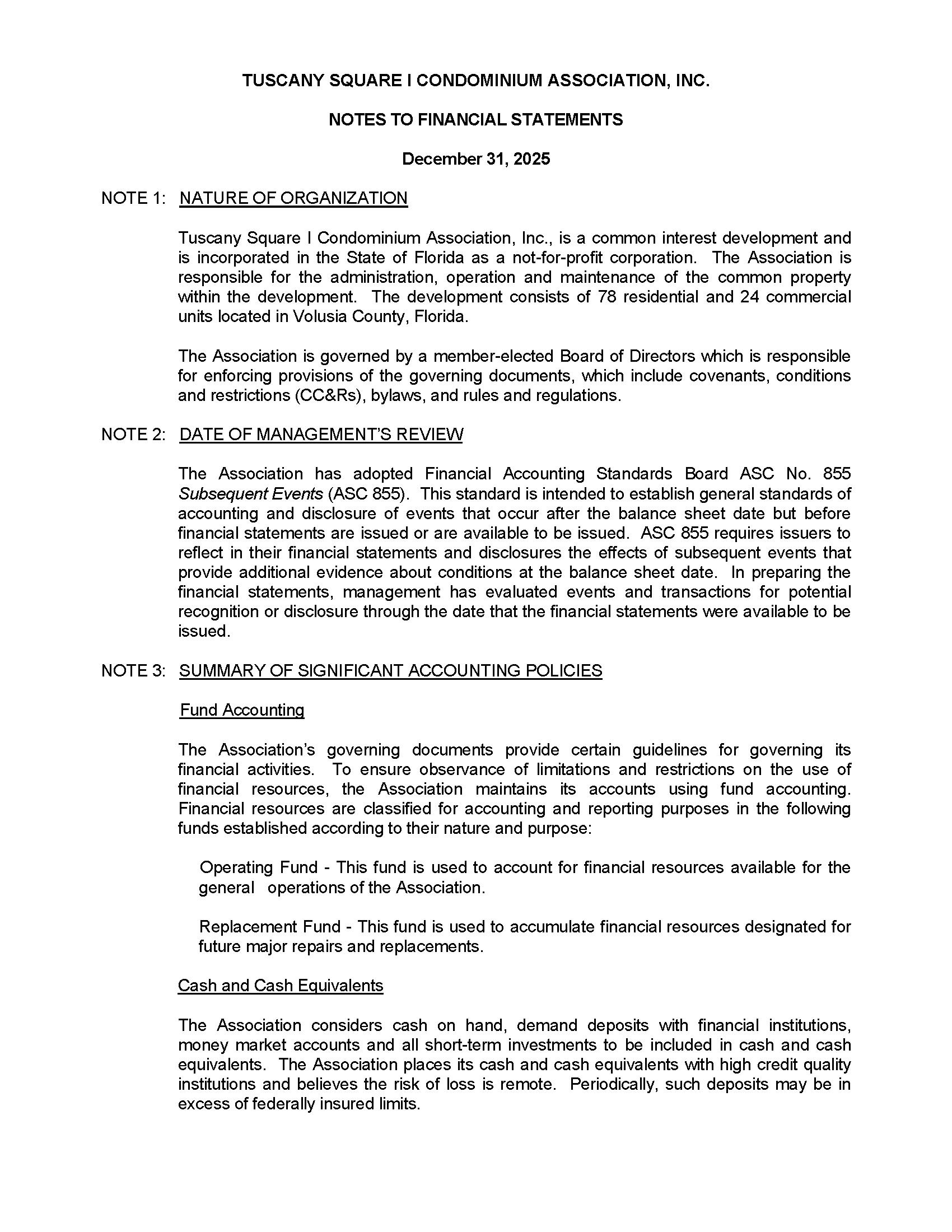 TUSCANY SQUARE I CONDOMINIUM ASSOCIATION, INC.

NOTES TO FINANCIAL STATEMENTS

December 31, 2025

NOTE 1: NATURE OF ORGANIZATION

Tuscany Square I Condominium Association, Inc., is a common interest development and is incorporated in the State of Florida as a not-for-profit corporation. The Association is responsible for the administration, operation and maintenance of the common property within the development. The development consists of 78 residential and 24 commercial units located in Volusia County, Florida.

The Association is governed by a member-elected Board of Directors which is responsible for enforcing provisions of the governing documents, which include covenants, conditions and restrictions (CC&Rs), bylaws, and rules and regulations.

NOTE 2: DATE OF MANAGEMENT'S REVIEW

The Association has adopted Financial Accounting Standards Board ASC No. 855 Subsequent Events (ASC 855). This standard is intended to establish general standards of accounting and disclosure of events that occur after the balance sheet date but before financial statements are issued or are available to be issued. ASC 855 requires issuers to reflect in their financial statements and disclosures the effects of subsequent events that provide additional evidence about conditions at the balance sheet date. In preparing the financial statements, management has evaluated events and transactions for potential recognition or disclosure through the date that the financial statements were available to be issued.

NOTE 3: SUMMARY OF SIGNIFICANT ACCOUNTING POLICIES

Fund Accounting

The Association's governing documents provide certain guidelines for governing its financial activities. To ensure observance of limitations and restrictions on the use of financial resources, the Association maintains its accounts using fund accounting. Financial resources are classified for accounting and reporting purposes in the following funds established according to their nature and purpose:

Operating Fund - This fund is used to account for financial resources available for the general operations of the Association.

Replacement Fund - This fund is used to accumulate financial resources designated for future major repairs and replacements.

Cash and Cash Equivalents

The Association considers cash on hand, demand deposits with financial institutions, money market accounts and all short-term investments to be included in cash and cash equivalents. The Association places its cash and cash equivalents with high credit quality institutions and believes the risk of loss is remote. Periodically, such deposits may be in excess of federally insured limits.